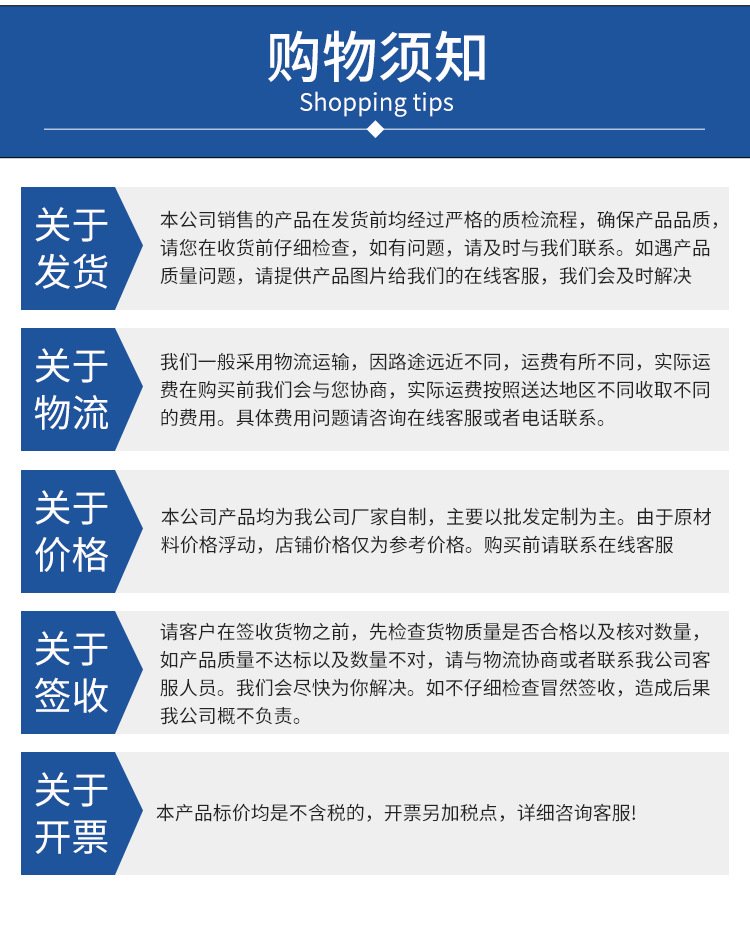 购物须知
Shopping tips

关于发货

本公司销售的产品在发货前均经过严格的质检流程，确保产品品质，请您在收货前仔细检查，如有问题，请及时与我们联系。如遇产品质量问题，请提供产品图片给我们的在线客服，我们会及时解决

关于物流

我们一般采用物流运输，因路途远近不同，运费有所不同，实际运费在购买前我们会与您协商，实际运费按照送达地区不同收取不同的费用。具体费用问题请咨询在线客服或者电话联系。

关于价格

本公司产品均为我公司厂家自制，主要以批发定制为主。由于原材料价格浮动，店铺价格仅为参考价格。购买前请联系在线客服

关于签收

请客户在签收货物之前，先检查货物质量是否合格以及核对数量，如产品质量不达标以及数量不对，请与物流协商或者联系我公司客服人员。我们会尽快为你解决。如不仔细检查冒然签收，造成后果我公司概不负责。

关于开票

本产品标价均是不含税的，开票另加税点，详细咨询客服!